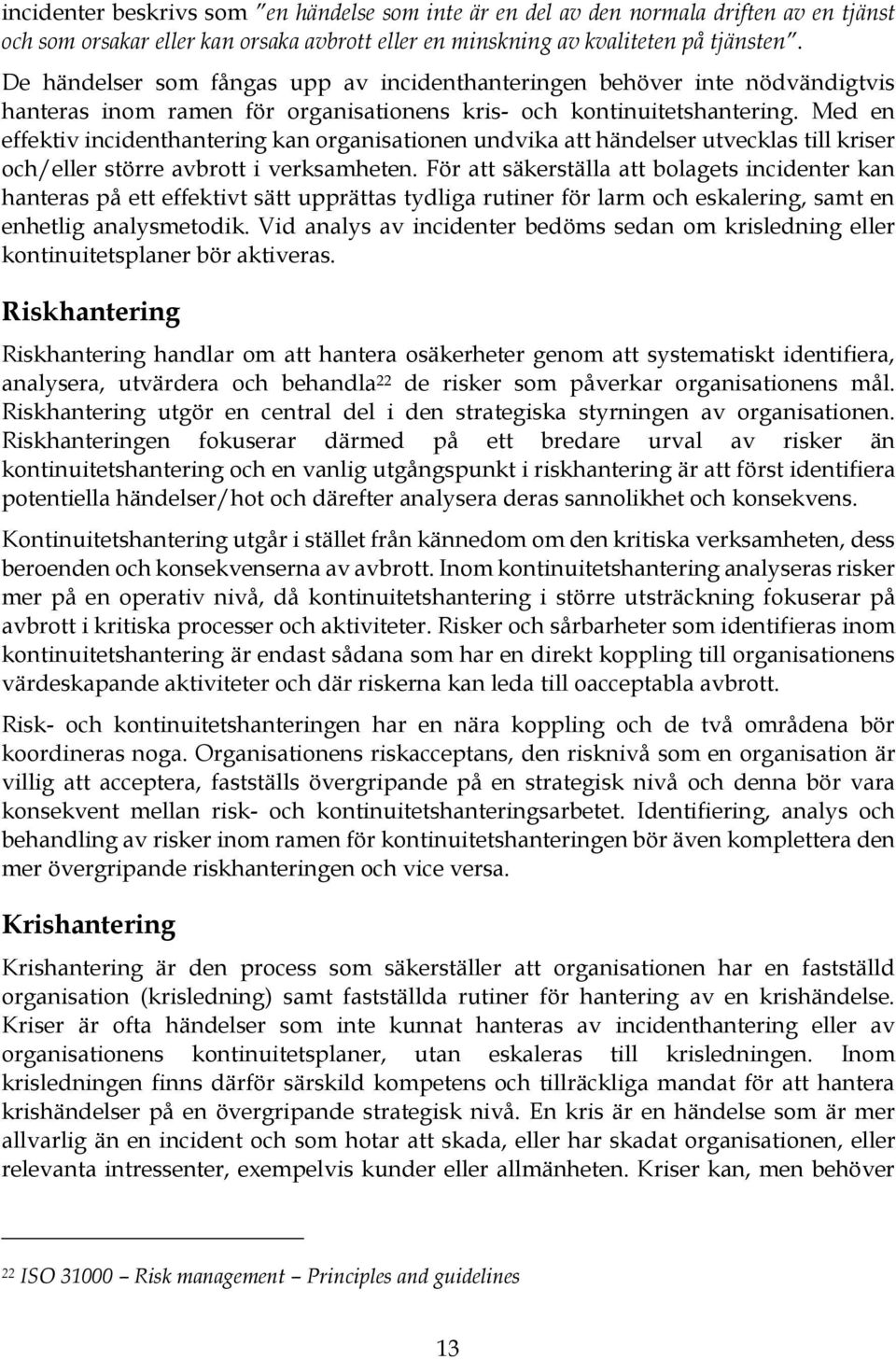 incidenter beskrivs som "en händelse som inte är en del av den normala driften av en tjänst och som orsakar eller kan orsaka avbrott eller en minskning av kvaliteten på tjänsten". De händelser som fångas upp av incidenthanteringen behöver inte nödvändigtvis hanteras inom ramen för organisationens kris- och kontinuitetshantering. Med en effektiv incidenthantering kan organisationen undvika att händelser utvecklas till kriser och/eller större avbrott i verksamheten. För att säkerställa att bolagets incidenter kan hanteras på ett effektivt sätt upprättas tydliga rutiner för larm och eskalering, samt en enhetlig analysmetodik. Vid analys av incidenter bedöms sedan om krisledning eller kontinuitetsplaner bör aktiveras.

Riskhantering

Riskhantering handlar om att hantera osäkerheter genom att systematiskt identifiera, analysera, utvärdera och behandla$^{22}$ de risker som påverkar organisationens mål. Riskhantering utgör en central del i den strategiska styrningen av organisationen. Riskhanteringen fokuserar därmed på ett bredare urval av risker än kontinuitetshantering och en vanlig utgångspunkt i riskhantering är att först identifiera potentiella händelser/hot och därefter analysera deras sannolikhet och konsekvens.

Kontinuitetshantering utgår i stället från kännedom om den kritiska verksamheten, dess beroenden och konsekvenserna av avbrott. Inom kontinuitetshantering analyseras risker mer på en operativ nivå, då kontinuitetshantering i större utsträckning fokuserar på avbrott i kritiska processer och aktiviteter. Risker och sårbarheter som identifieras inom kontinuitetshantering är endast sådana som har en direkt koppling till organisationens värdeskapande aktiviteter och där riskerna kan leda till oacceptabla avbrott.

Risk- och kontinuitetshanteringen har en nära koppling och de två områdena bör koordineras noga. Organisationens riskacceptans, den risknivå som en organisation är villig att acceptera, fastställs övergripande på en strategisk nivå och denna bör vara konsekvent mellan risk- och kontinuitetshanteringsarbetet. Identifiering, analys och behandling av risker inom ramen för kontinuitetshanteringen bör även komplettera den mer övergripande riskhanteringen och vice versa.

Krishantering

Krishantering är den process som säkerställer att organisationen har en fastställd organisation (krisledning) samt fastställda rutiner för hantering av en krishändelse. Kriser är ofta händelser som inte kunnat hanteras av incidenthantering eller av organisationens kontinuitetsplaner, utan eskaleras till krisledningen. Inom krisledningen finns därför särskild kompetens och tillräckliga mandat för att hantera krishändelser på en övergripande strategisk nivå. En kris är en händelse som är mer allvarlig än en incident och som hotar att skada, eller har skadat organisationen, eller relevanta intressenter, exempelvis kunder eller allmänheten. Kriser kan, men behöver

$^{22}$ ISO 31000 – Risk management – Principles and guidelines

13